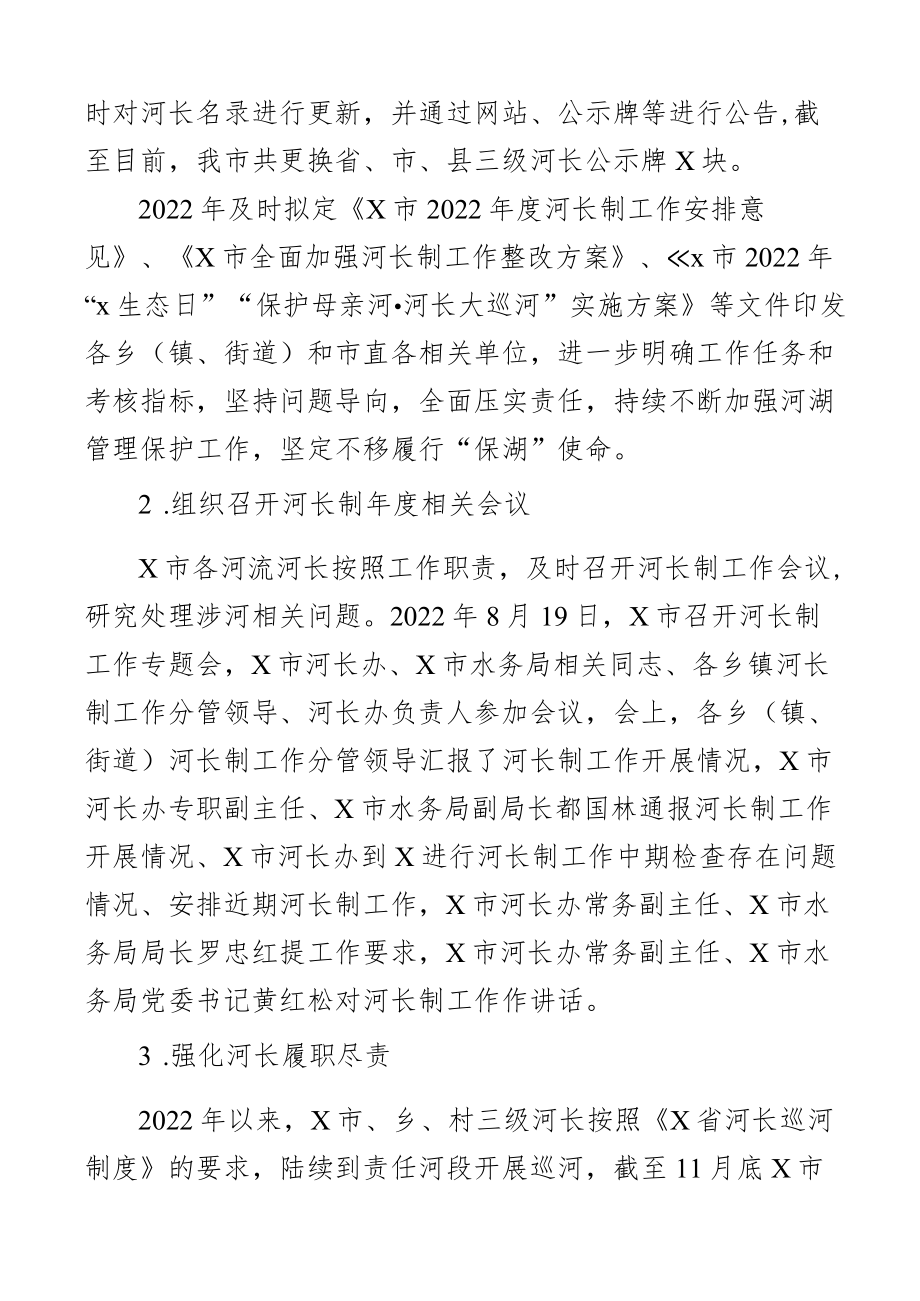 时对河长名录进行更新，并通过网站、公示牌等进行公告,截至目前，我市共更换省、市、县三级河长公示牌X块。

2022年及时拟定《X市2022年度河长制工作安排意见》、《X市全面加强河长制工作整改方案》、≪x市2022年“x生态日”“保护母亲河•河长大巡河”实施方案》等文件印发各乡（镇、街道）和市直各相关单位，进一步明确工作任务和考核指标，坚持问题导向，全面压实责任，持续不断加强河湖管理保护工作，坚定不移履行“保湖”使命。

2 .组织召开河长制年度相关会议

X市各河流河长按照工作职责，及时召开河长制工作会议，研究处理涉河相关问题。2022年8月19日，X市召开河长制工作专题会，X市河长办、X市水务局相关同志、各乡镇河长制工作分管领导、河长办负责人参加会议，会上，各乡（镇、街道）河长制工作分管领导汇报了河长制工作开展情况，X市河长办专职副主任、X市水务局副局长都国林通报河长制工作开展情况、X市河长办到X进行河长制工作中期检查存在问题情况、安排近期河长制工作，X市河长办常务副主任、X市水务局局长罗忠红提工作要求，X市河长办常务副主任、X市水务局党委书记黄红松对河长制工作作讲话。

3 .强化河长履职尽责

2022年以来，X市、乡、村三级河长按照《X省河长巡河制度》的要求，陆续到责任河段开展巡河，截至11月底X市